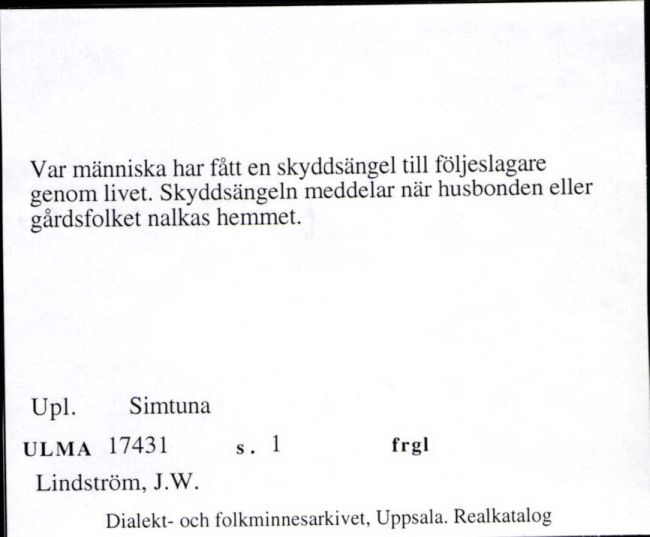 Var människa har fått en skyddsängel till följeslagare genom livet. Skyddsängeln meddelar när husbonden eller gårdsfolket nalkas hemmet.

Upl. Simtuna

ULMA 17431 s. 1 frgl

Lindström, J.W.

Dialekt- och folkminnesarkivet, Uppsala. Realkatalog